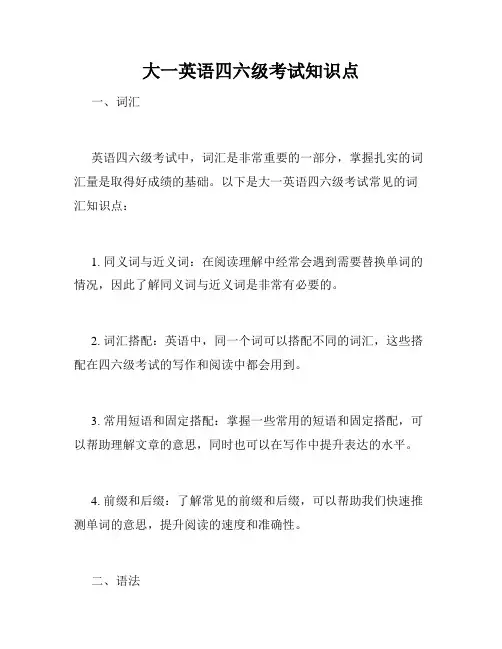 大一英语四六级考试知识点

一、词汇

英语四六级考试中，词汇是非常重要的一部分，掌握扎实的词汇量是取得好成绩的基础。以下是大一英语四六级考试常见的词汇知识点：

1. 同义词与近义词：在阅读理解中经常会遇到需要替换单词的情况，因此了解同义词与近义词是非常有必要的。

2. 词汇搭配：英语中，同一个词可以搭配不同的词汇，这些搭配在四六级考试的写作和阅读中都会用到。

3. 常用短语和固定搭配：掌握一些常用的短语和固定搭配，可以帮助理解文章的意思，同时也可以在写作中提升表达的水平。

4. 前缀和后缀：了解常见的前缀和后缀，可以帮助我们快速推测单词的意思，提升阅读的速度和准确性。

二、语法